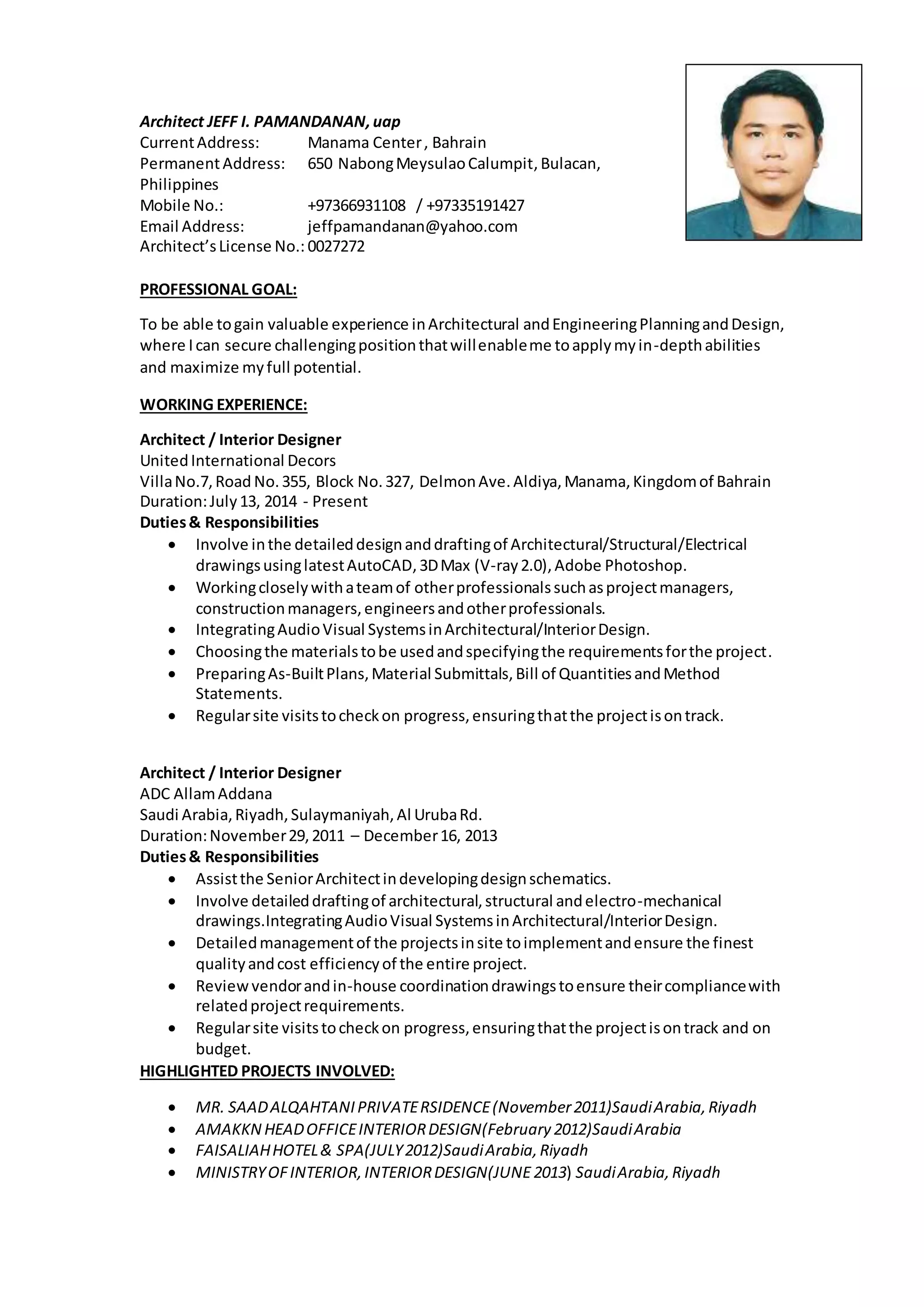 Architect JEFF I. PAMANDANAN, uap
Current Address: Manama Center , Bahrain
Permanent Address: 650 Nabong Meysulao Calumpit, Bulacan, Philippines
Mobile No.: +97366931108 / +97335191427
Email Address: jeffpamandanan@yahoo.com
Architect's License No.: 0027272

PROFESSIONAL GOAL:

To be able to gain valuable experience in Architectural and Engineering Planning and Design, where I can secure challenging position that will enable me to apply my in-depth abilities and maximize my full potential.

WORKING EXPERIENCE:

Architect / Interior Designer
United International Decors
Villa No.7, Road No. 355, Block No. 327, Delmon Ave. Aldiya, Manama, Kingdom of Bahrain
Duration: July 13, 2014 - Present
Duties & Responsibilities
• Involve in the detailed design and drafting of Architectural/Structural/Electrical drawings using latest AutoCAD, 3D Max (V-ray 2.0), Adobe Photoshop.
• Working closely with a team of other professionals such as project managers, construction managers, engineers and other professionals.
• Integrating Audio Visual Systems in Architectural/Interior Design.
• Choosing the materials to be used and specifying the requirements for the project.
• Preparing As-Built Plans, Material Submittals, Bill of Quantities and Method Statements.
• Regular site visits to check on progress, ensuring that the project is on track.

Architect / Interior Designer
ADC Allam Addana
Saudi Arabia, Riyadh, Sulaymaniyah, Al Uruba Rd.
Duration: November 29, 2011 – December 16, 2013
Duties & Responsibilities
• Assist the Senior Architect in developing design schematics.
• Involve detailed drafting of architectural, structural and electro-mechanical drawings.Integrating Audio Visual Systems in Architectural/Interior Design.
• Detailed management of the projects in site to implement and ensure the finest quality and cost efficiency of the entire project.
• Review vendor and in-house coordination drawings to ensure their compliance with related project requirements.
• Regular site visits to check on progress, ensuring that the project is on track and on budget.

HIGHLIGHTED PROJECTS INVOLVED:

• MR. SAAD ALQAHTANI PRIVATE RSIDENCE (November 2011)Saudi Arabia, Riyadh
• AMAKKN HEAD OFFICE INTERIOR DESIGN(February 2012)Saudi Arabia
• FAISALIAH HOTEL & SPA(JULY 2012)Saudi Arabia, Riyadh
• MINISTRY OF INTERIOR, INTERIOR DESIGN(JUNE 2013) Saudi Arabia, Riyadh